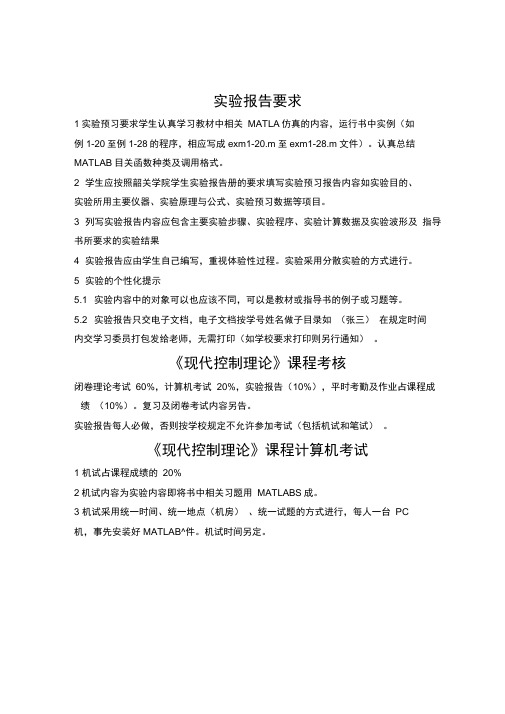 实验报告要求

1 实验预习要求学生认真学习教材中相关 MATLA 仿真的内容，运行书中实例（如例 1-20 至例 1-28 的程序，相应写成 exm1-20.m 至 exm1-28.m 文件）。认真总结 MATLAB 目关函数种类及调用格式。

2 学生应按照韶关学院学生实验报告册的要求填写实验预习报告内容如实验目的、实验所用主要仪器、实验原理与公式、实验预习数据等项目。

3 列写实验报告内容应包含主要实验步骤、实验程序、实验计算数据及实验波形及 指导书所要求的实验结果

4 实验报告应由学生自己编写，重视体验性过程。实验采用分散实验的方式进行。

5 实验的个性化提示

5.1 实验内容中的对象可以也应该不同，可以是教材或指导书的例子或习题等。

5.2 实验报告只交电子文档，电子文档按学号姓名做子目录如 （张三） 在规定时间内交学习委员打包发给老师，无需打印（如学校要求打印则另行通知） 。

《现代控制理论》课程考核

闭卷理论考试 60%，计算机考试 20%，实验报告（10%），平时考勤及作业占课程成绩 （10%）。复习及闭卷考试内容另告。

实验报告每人必做，否则按学校规定不允许参加考试（包括机试和笔试） 。

《现代控制理论》课程计算机考试

1 机试占课程成绩的 20%

2 机试内容为实验内容即将书中相关习题用 MATLABS 成。

3 机试采用统一时间、统一地点（机房） 、统一试题的方式进行，每人一台 PC 机，事先安装好 MATLAB^件。机试时间另定。